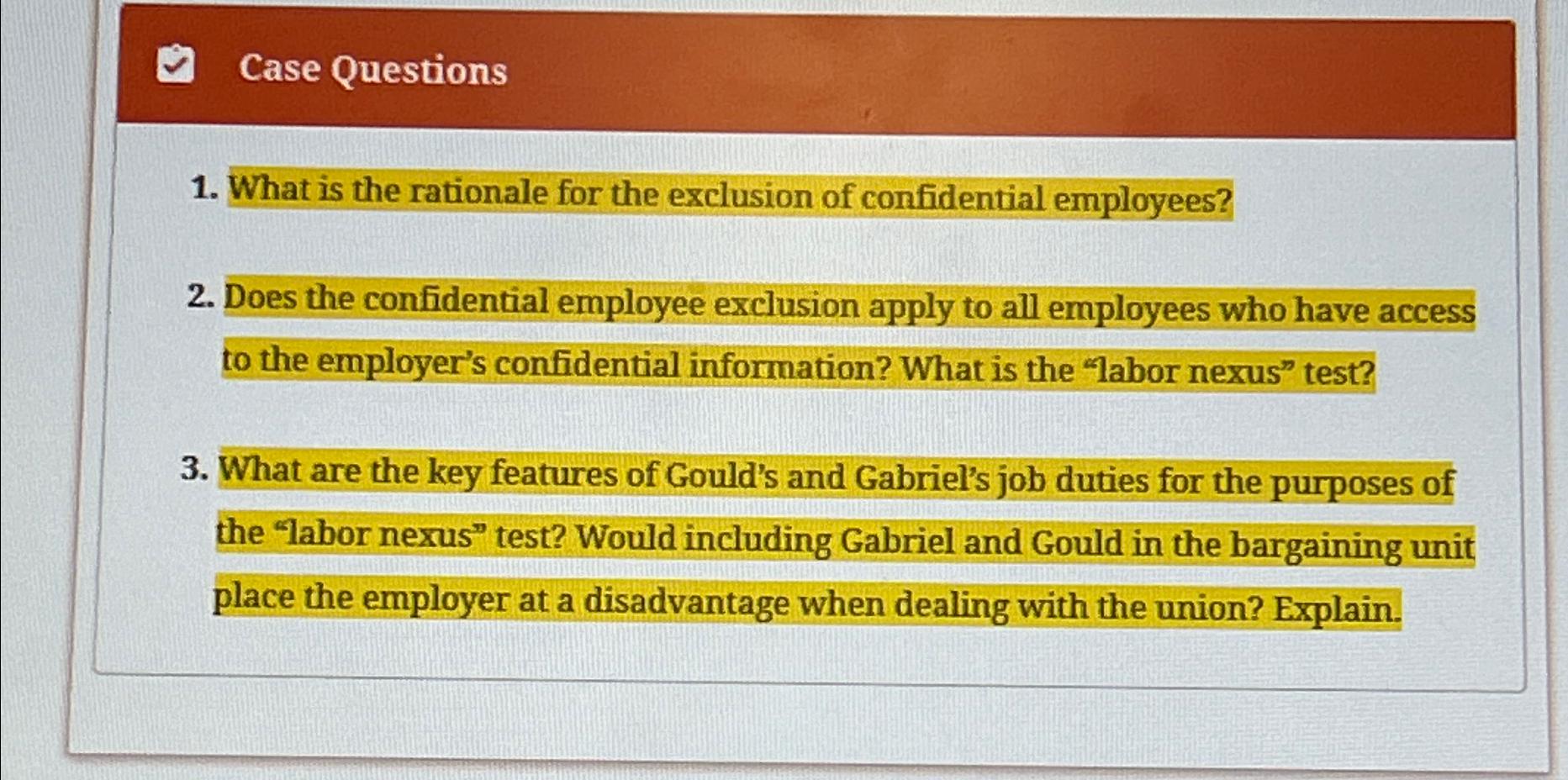 Case Questions

1. What is the rationale for the exclusion of confidential employees?

2. Does the confidential employee exclusion apply to all employees who have access to the employer's confidential information? What is the "labor nexus" test?

3. What are the key features of Gould's and Gabriel's job duties for the purposes of the "labor nexus" test? Would including Gabriel and Gould in the bargaining unit place the employer at a disadvantage when dealing with the union? Explain.